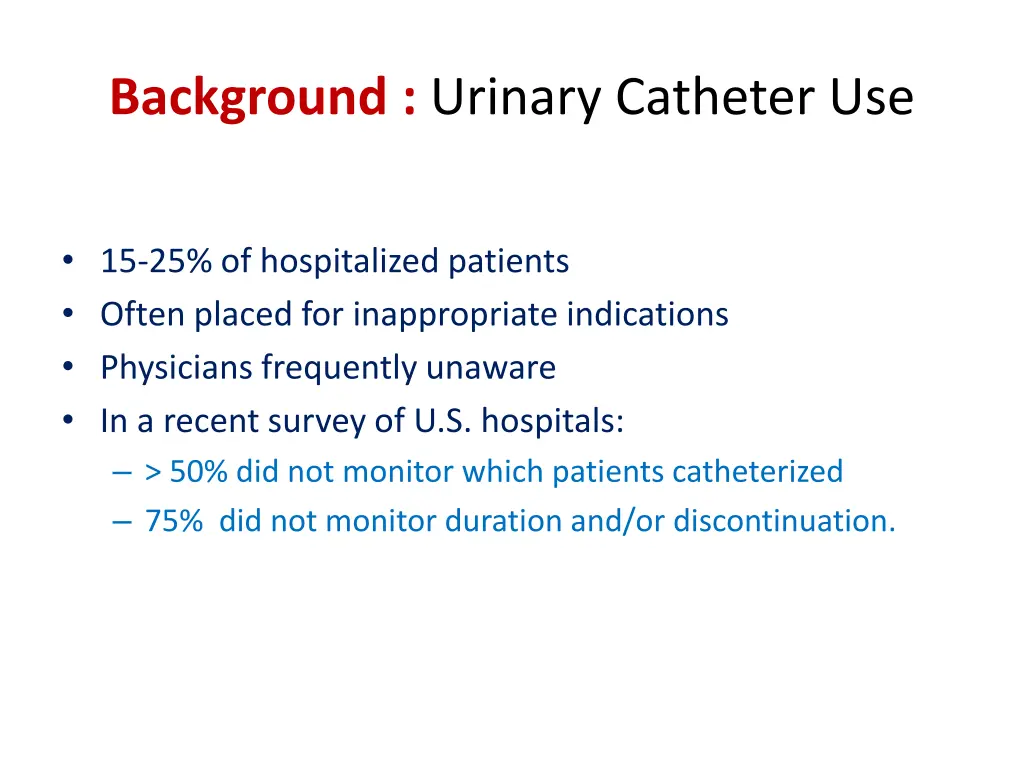 Background : Urinary Catheter Use

• 15-25% of hospitalized patients
• Often placed for inappropriate indications
• Physicians frequently unaware
• In a recent survey of U.S. hospitals:
– > 50% did not monitor which patients catheterized
– 75%  did not monitor duration and/or discontinuation.